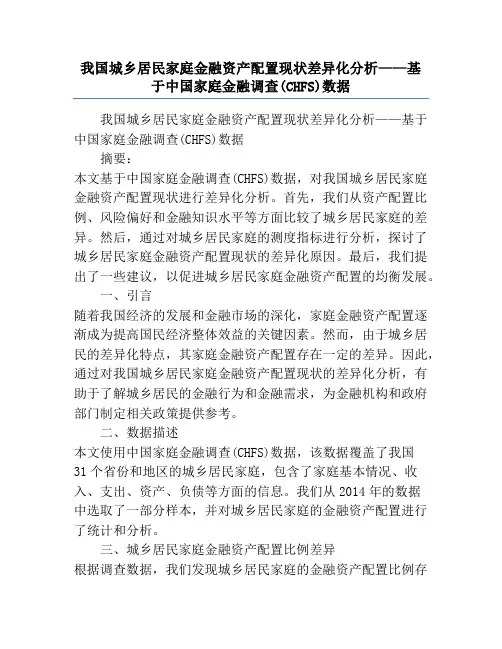 我国城乡居民家庭金融资产配置现状差异化分析——基于中国家庭金融调查(CHFS)数据

我国城乡居民家庭金融资产配置现状差异化分析——基于中国家庭金融调查(CHFS)数据

摘要:

本文基于中国家庭金融调查(CHFS)数据，对我国城乡居民家庭金融资产配置现状进行差异化分析。首先，我们从资产配置比例、风险偏好和金融知识水平等方面比较了城乡居民家庭的差异。然后，通过对城乡居民家庭的测度指标进行分析，探讨了城乡居民家庭金融资产配置现状的差异化原因。最后，我们提出了一些建议，以促进城乡居民家庭金融资产配置的均衡发展。

一、引言

随着我国经济的发展和金融市场的深化，家庭金融资产配置逐渐成为提高国民经济整体效益的关键因素。然而，由于城乡居民的差异化特点，其家庭金融资产配置存在一定的差异。因此，通过对我国城乡居民家庭金融资产配置现状的差异化分析，有助于了解城乡居民的金融行为和金融需求，为金融机构和政府部门制定相关政策提供参考。

二、数据描述

本文使用中国家庭金融调查(CHFS)数据，该数据覆盖了我国31个省份和地区的城乡居民家庭，包含了家庭基本情况、收入、支出、资产、负债等方面的信息。我们从2014年的数据中选取了一部分样本，并对城乡居民家庭的金融资产配置进行了统计和分析。

三、城乡居民家庭金融资产配置比例差异

根据调查数据，我们发现城乡居民家庭的金融资产配置比例存